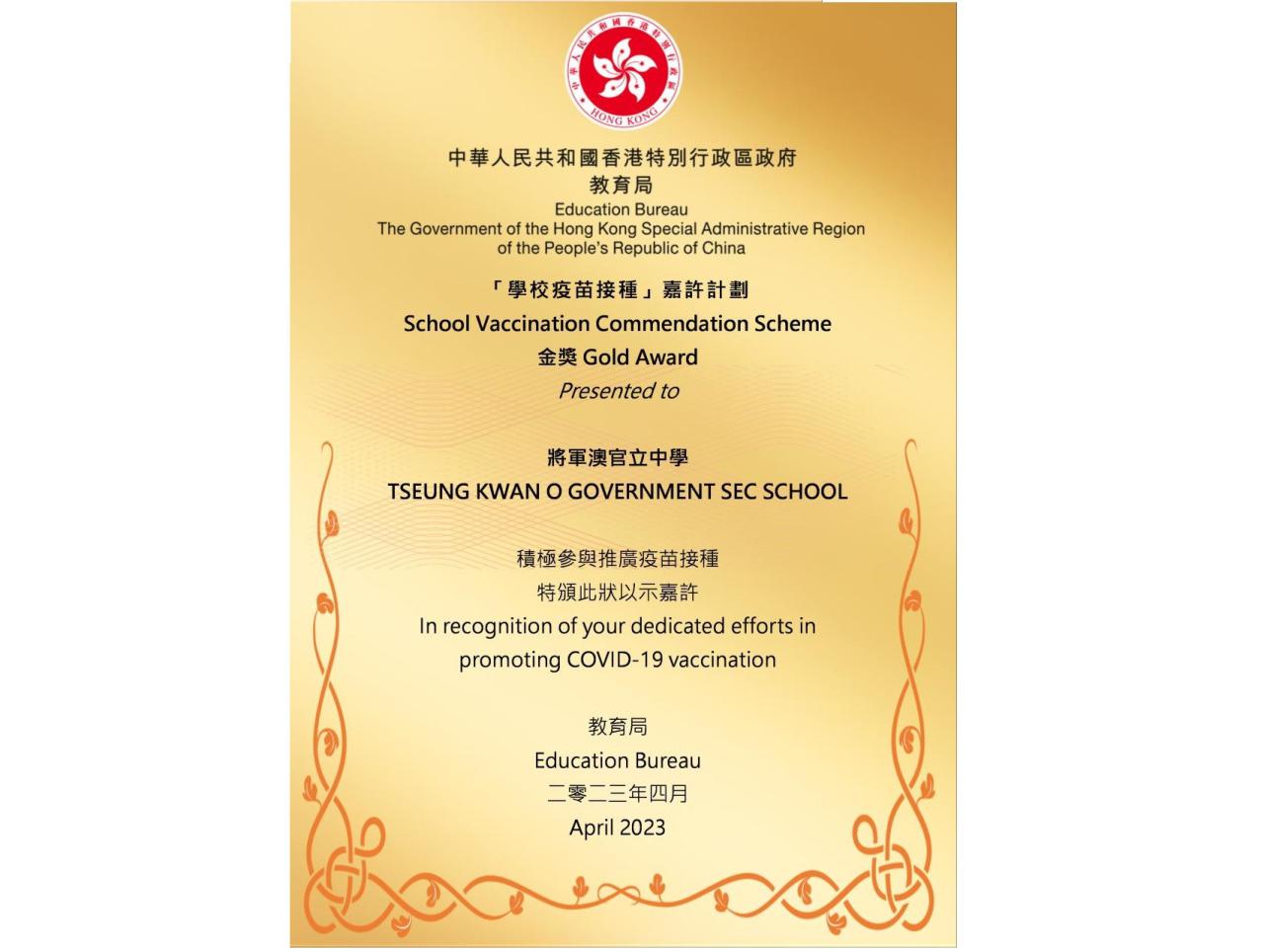 中華人民共和國香港特別行政區
HONG KONG

中華人民共和國香港特別行政區政府
教育局
Education Bureau
The Government of the Hong Kong Special Administrative Region of the People's Republic of China

「學校疫苗接種」嘉許計劃
School Vaccination Commendation Scheme
金獎 Gold Award
Presented to

將軍澳官立中學
TSEUNG KWAN O GOVERNMENT SEC SCHOOL

積極參與推廣疫苗接種
特頒此狀以示嘉許
In recognition of your dedicated efforts in promoting COVID-19 vaccination

教育局
Education Bureau
二零二三年四月
April 2023